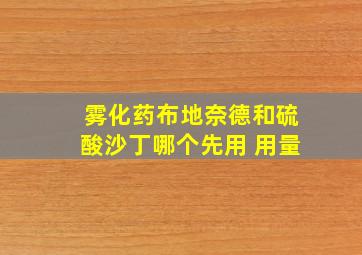 雾化药布地奈德和硫酸沙丁哪个先用 用量